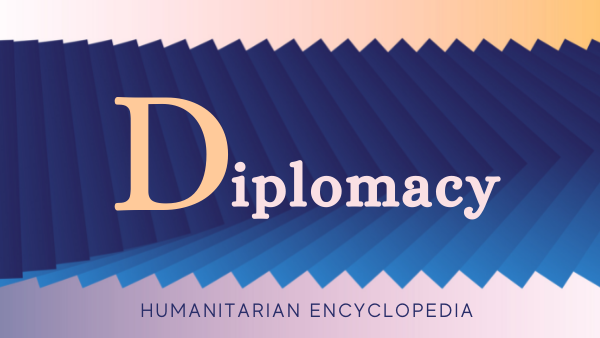 Diplomacy

HUMANITARIAN ENCYCLOPEDIA